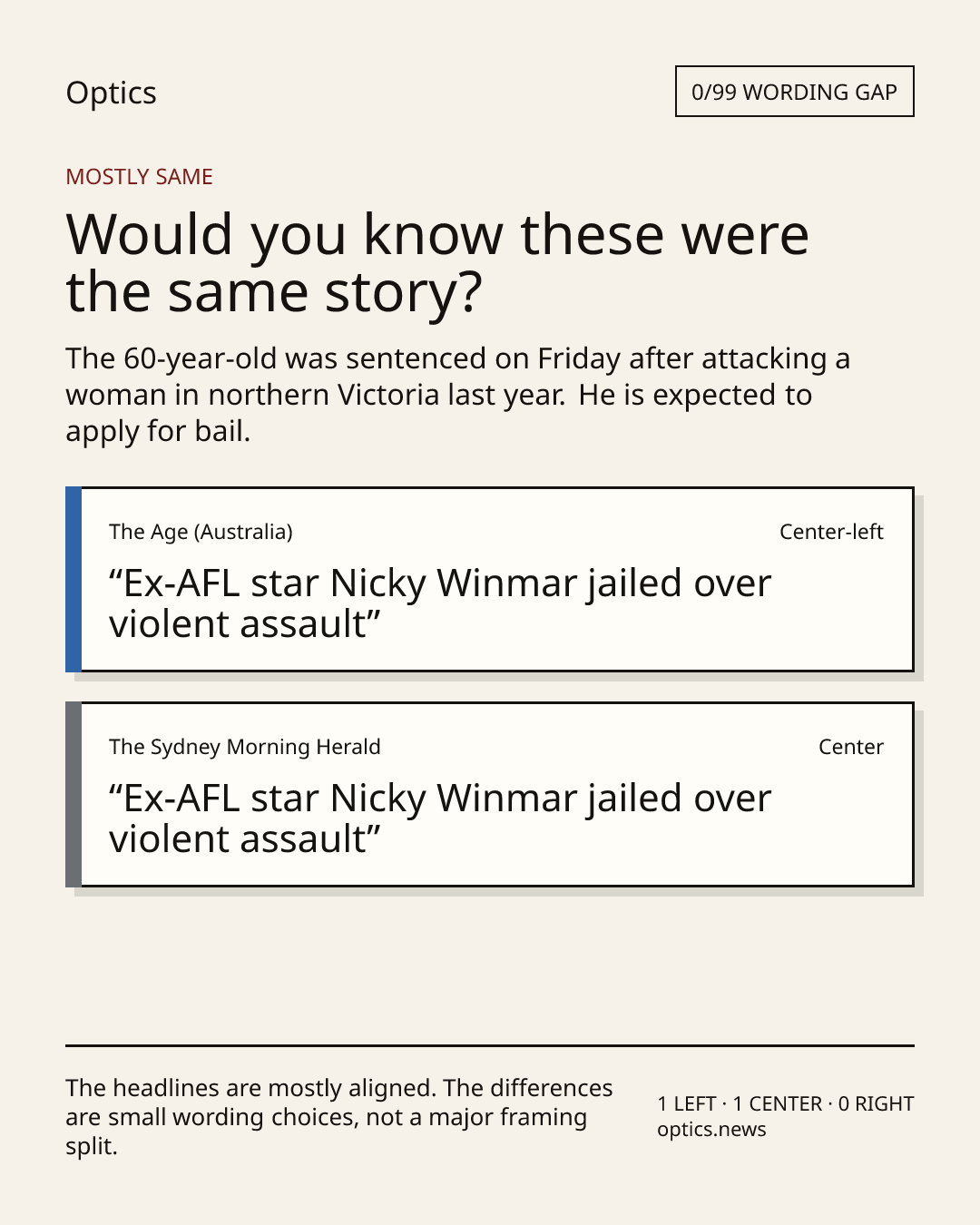 Optics

0/99 WORDING GAP

MOSTLY SAME

Would you know these were the same story?

The 60-year-old was sentenced on Friday after attacking a woman in northern Victoria last year. He is expected to apply for bail.

The Age (Australia)

Center-left

"Ex-AFL star Nicky Winmar jailed over violent assault"

The Sydney Morning Herald

Center

"Ex-AFL star Nicky Winmar jailed over violent assault"

The headlines are mostly aligned. The differences are small wording choices, not a major framing split.

1 LEFT · 1 CENTER · 0 RIGHT
optics.news